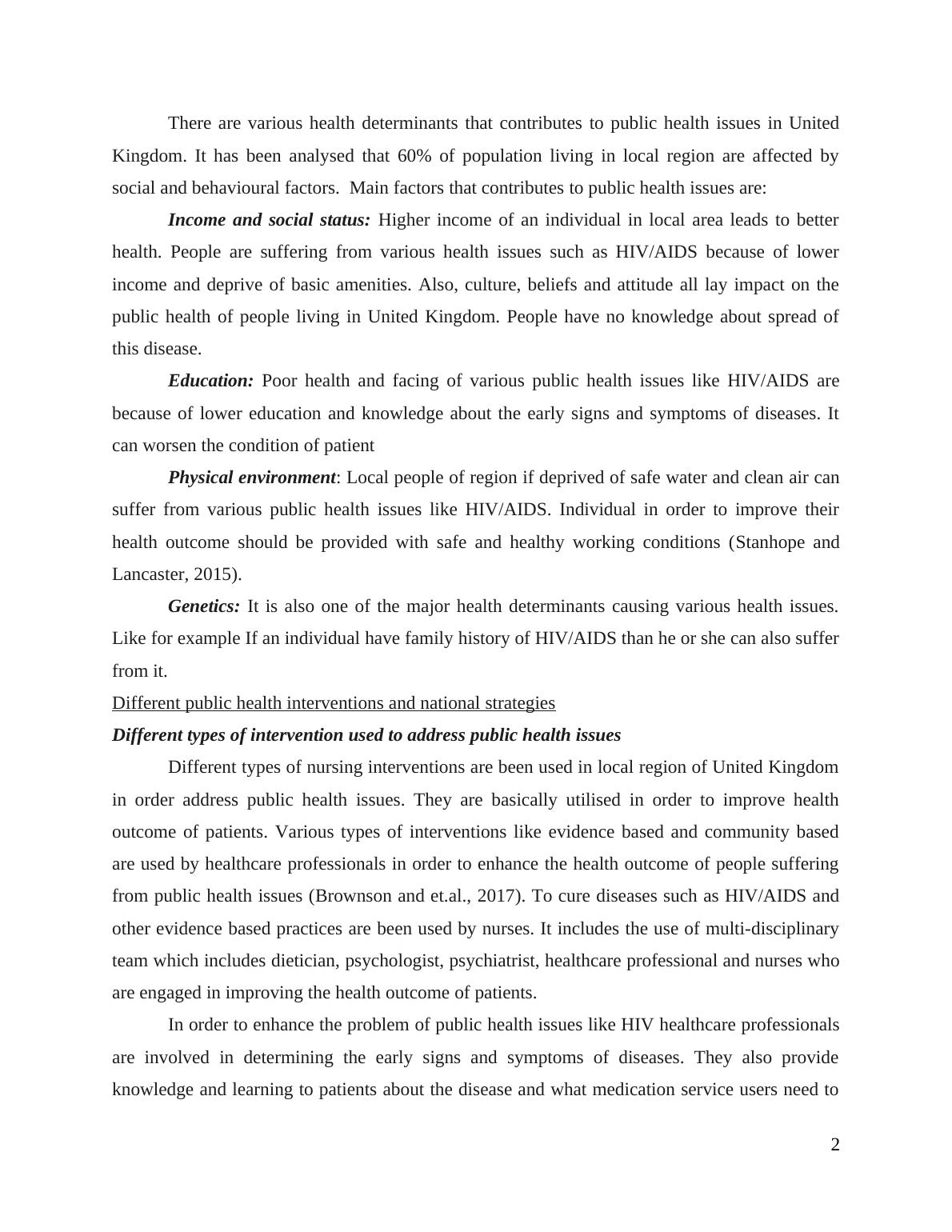 There are various health determinants that contributes to public health issues in United Kingdom. It has been analysed that 60% of population living in local region are affected by social and behavioural factors.  Main factors that contributes to public health issues are:

Income and social status: Higher income of an individual in local area leads to better health. People are suffering from various health issues such as HIV/AIDS because of lower income and deprive of basic amenities. Also, culture, beliefs and attitude all lay impact on the public health of people living in United Kingdom. People have no knowledge about spread of this disease.

Education: Poor health and facing of various public health issues like HIV/AIDS are because of lower education and knowledge about the early signs and symptoms of diseases. It can worsen the condition of patient

Physical environment: Local people of region if deprived of safe water and clean air can suffer from various public health issues like HIV/AIDS. Individual in order to improve their health outcome should be provided with safe and healthy working conditions (Stanhope and Lancaster, 2015).

Genetics: It is also one of the major health determinants causing various health issues. Like for example If an individual have family history of HIV/AIDS than he or she can also suffer from it.

Different public health interventions and national strategies

Different types of intervention used to address public health issues

Different types of nursing interventions are been used in local region of United Kingdom in order address public health issues. They are basically utilised in order to improve health outcome of patients. Various types of interventions like evidence based and community based are used by healthcare professionals in order to enhance the health outcome of people suffering from public health issues (Brownson and et.al., 2017). To cure diseases such as HIV/AIDS and other evidence based practices are been used by nurses. It includes the use of multi-disciplinary team which includes dietician, psychologist, psychiatrist, healthcare professional and nurses who are engaged in improving the health outcome of patients.

In order to enhance the problem of public health issues like HIV healthcare professionals are involved in determining the early signs and symptoms of diseases. They also provide knowledge and learning to patients about the disease and what medication service users need to

2